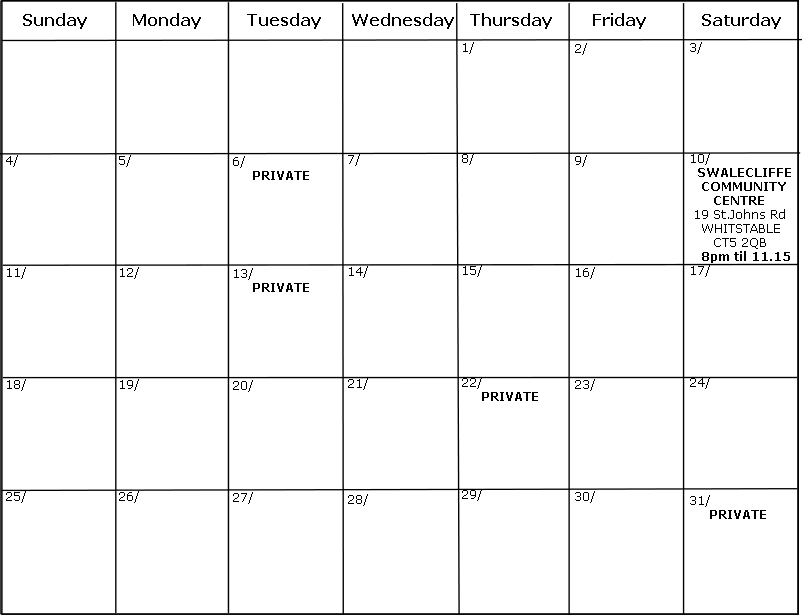 | Sunday | Monday | Tuesday | Wednesday | Thursday | Friday | Saturday |
|---|---|---|---|---|---|---|
| | | | | 1/ | 2/ | 3/ |
| 4/ | 5/ | 6/ PRIVATE | 7/ | 8/ | 9/ | 10/ SWALECLIFFE COMMUNITY CENTRE 19 St.Johns Rd WHITSTABLE CT5 2QB 8pm til 11.15 |
| 11/ | 12/ | 13/ PRIVATE | 14/ | 15/ | 16/ | 17/ |
| 18/ | 19/ | 20/ | 21/ | 22/ PRIVATE | 23/ | 24/ |
| 25/ | 26/ | 27/ | 28/ | 29/ | 30/ | 31/ PRIVATE |